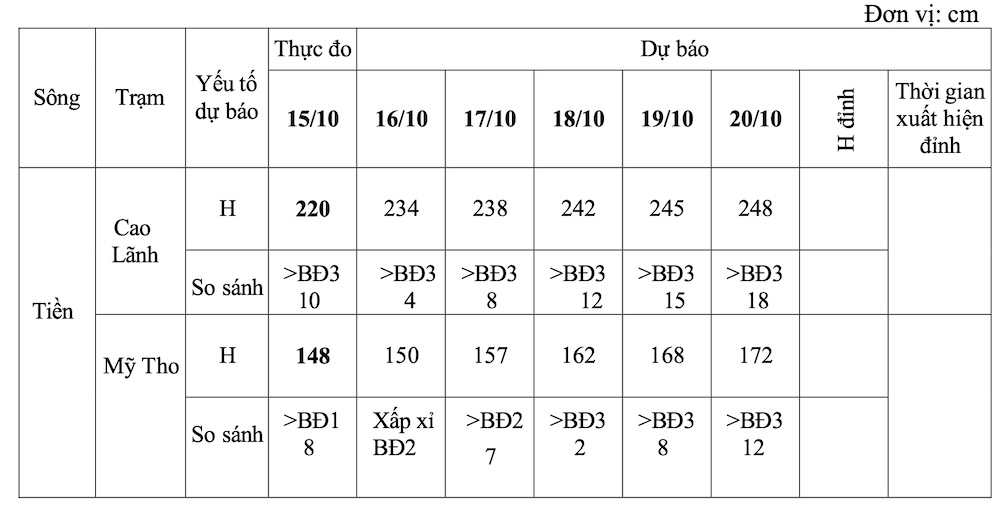 Đơn vị: cm

| Sông | Trạm | Yếu tố dự báo | Thực đo | Dự báo | | | | | | |
|---|---|---|---|---|---|---|---|---|---|---|
| | | | 15/10 | 16/10 | 17/10 | 18/10 | 19/10 | 20/10 | H đỉnh | Thời gian xuất hiện đỉnh |
| Tiền | Cao Lãnh | H | 220 | 234 | 238 | 242 | 245 | 248 | | |
| | | So sánh | >BĐ3 10 | >BĐ3 4 | >BĐ3 8 | >BĐ3 12 | >BĐ3 15 | >BĐ3 18 | | |
| | Mỹ Tho | H | 148 | 150 | 157 | 162 | 168 | 172 | | |
| | | So sánh | >BĐ1 8 | Xấp xỉ BĐ2 | >BĐ2 7 | >BĐ3 2 | >BĐ3 8 | >BĐ3 12 | | |